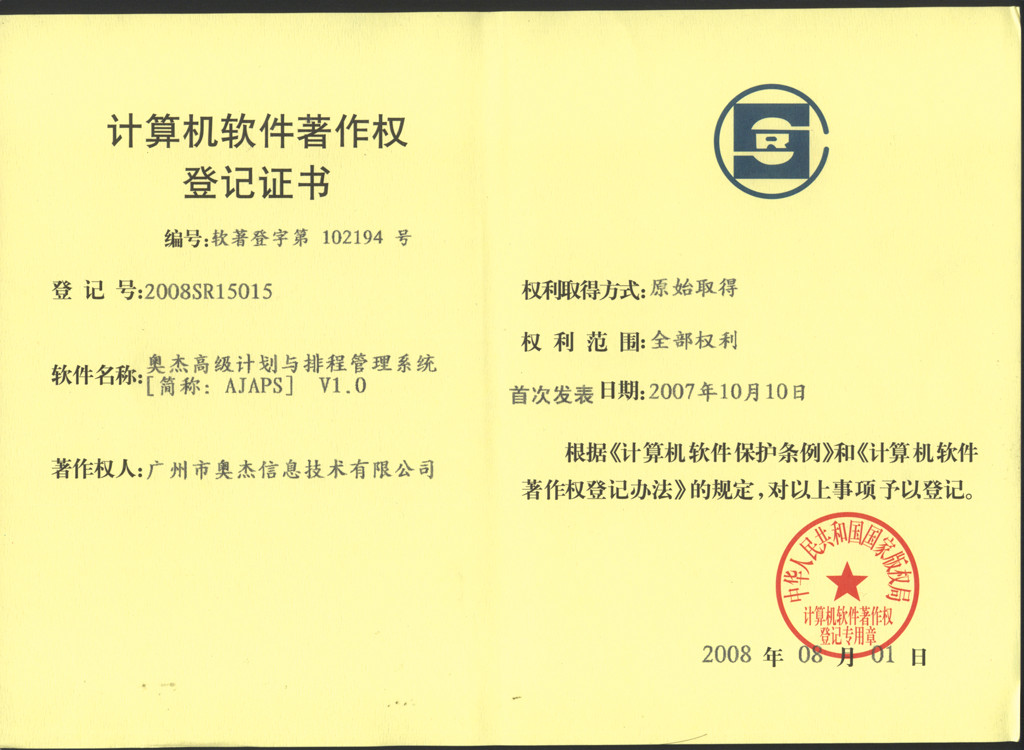 计算机软件著作权
登记证书

编号:软著登字第 102194 号

登 记 号:2008SR15015

软件名称:奥杰高级计划与排程管理系统 [简称: AJAPS] V1.0

著作权人:广州市奥杰信息技术有限公司

权利取得方式:原始取得

权 利 范 围:全部权利

首次发表日期:2007年10月10日

根据《计算机软件保护条例》和《计算机软件著作权登记办法》的规定,对以上事项予以登记。

中华人民共和国国家版权局
计算机软件著作权
登记专用章

2008 年 08 月 01 日